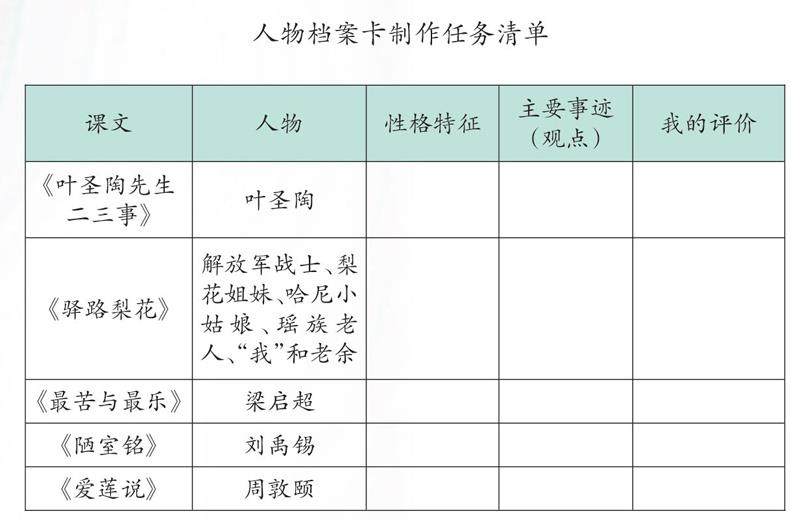 人物档案卡制作任务清单

| 课文 | 人物 | 性格特征 | 主要事迹（观点） | 我的评价 |
|---|---|---|---|---|
| 《叶圣陶先生二三事》 | 叶圣陶 | | | |
| 《驿路梨花》 | 解放军战士、梨花姐妹、哈尼小姑娘、瑶族老人、“我”和老余 | | | |
| 《最苦与最乐》 | 梁启超 | | | |
| 《陋室铭》 | 刘禹锡 | | | |
| 《爱莲说》 | 周敦颐 | | | |